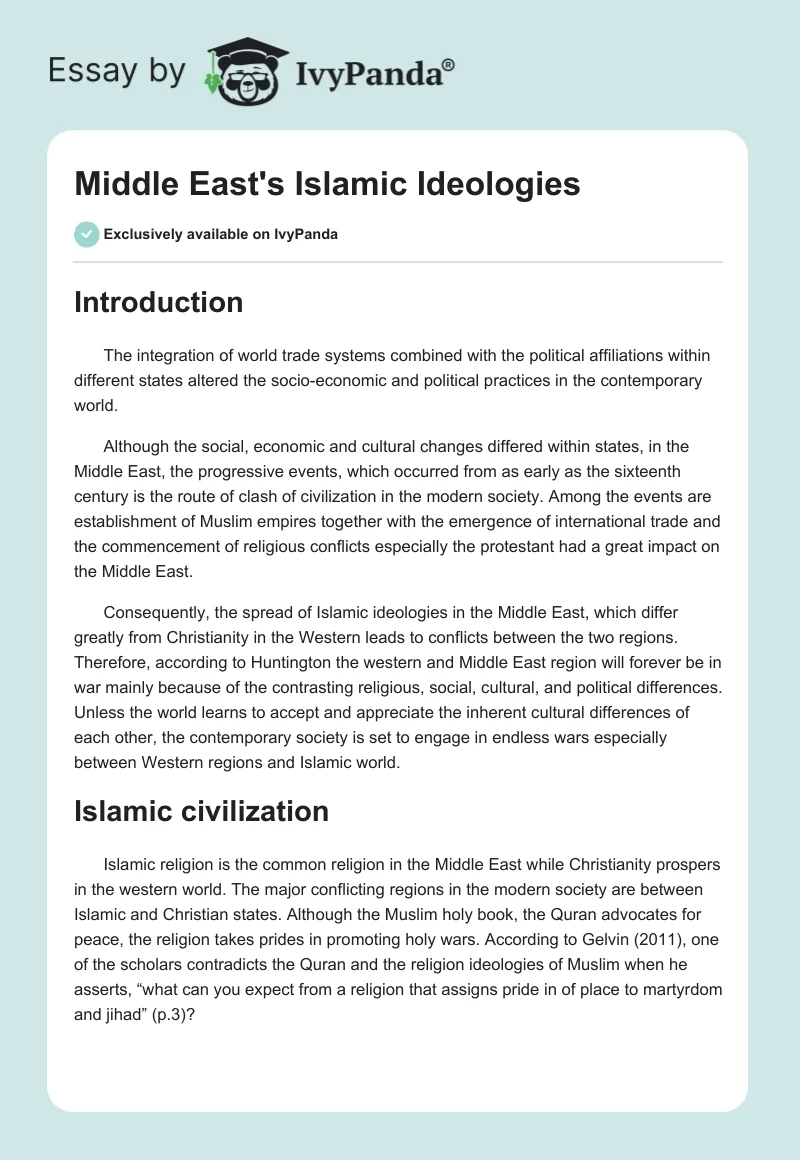 Essay by IvyPanda®

Middle East's Islamic Ideologies

Exclusively available on IvyPanda

Introduction

The integration of world trade systems combined with the political affiliations within different states altered the socio-economic and political practices in the contemporary world.

Although the social, economic and cultural changes differed within states, in the Middle East, the progressive events, which occurred from as early as the sixteenth century is the route of clash of civilization in the modern society. Among the events are establishment of Muslim empires together with the emergence of international trade and the commencement of religious conflicts especially the protestant had a great impact on the Middle East.

Consequently, the spread of Islamic ideologies in the Middle East, which differ greatly from Christianity in the Western leads to conflicts between the two regions. Therefore, according to Huntington the western and Middle East region will forever be in war mainly because of the contrasting religious, social, cultural, and political differences. Unless the world learns to accept and appreciate the inherent cultural differences of each other, the contemporary society is set to engage in endless wars especially between Western regions and Islamic world.

Islamic civilization

Islamic religion is the common religion in the Middle East while Christianity prospers in the western world. The major conflicting regions in the modern society are between Islamic and Christian states. Although the Muslim holy book, the Quran advocates for peace, the religion takes prides in promoting holy wars. According to Gelvin (2011), one of the scholars contradicts the Quran and the religion ideologies of Muslim when he asserts, “what can you expect from a religion that assigns pride in of place to martyrdom and jihad” (p.3)?